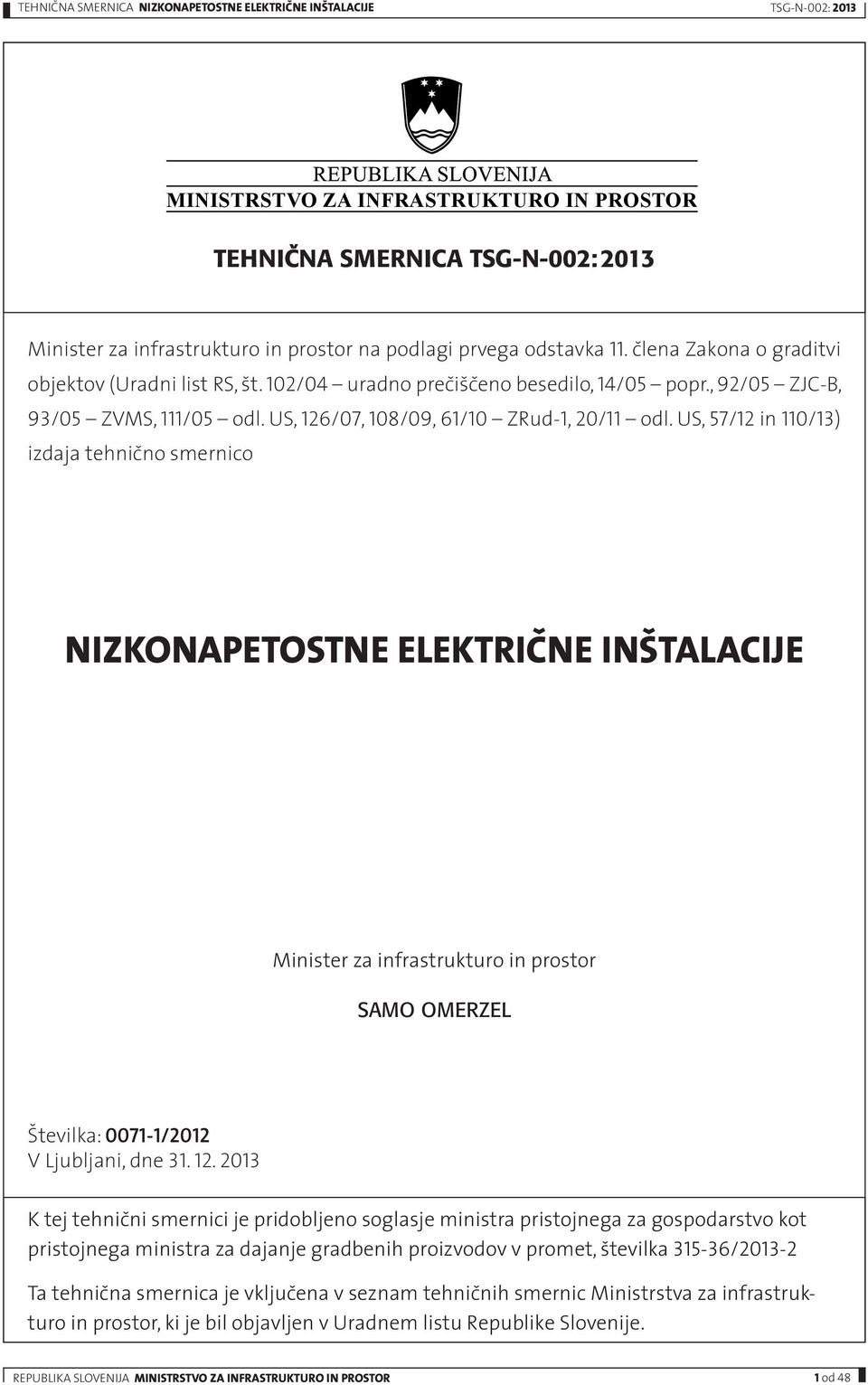 TEHNIČNA SMERNICA NIZKONAPETOSTNE ELEKTRIČNE INŠTALACIJE TSG-N-002: 2013

REPUBLIKA SLOVENIJA
MINISTRSTVO ZA INFRASTRUKTURO IN PROSTOR

TEHNIČNA SMERNICA TSG-N-002:2013

Minister za infrastrukturo in prostor na podlagi prvega odstavka 11. člena Zakona o graditvi objektov (Uradni list RS, št. 102/04 – uradno prečiščeno besedilo, 14/05 – popr., 92/05 – ZJC-B, 93/05 – ZVMS, 111/05 – odl. US, 126/07, 108/09, 61/10 – ZRud-1, 20/11 – odl. US, 57/12 in 110/13) izdaja tehnično smernico

NIZKONAPETOSTNE ELEKTRIČNE INŠTALACIJE

Minister za infrastrukturo in prostor

SAMO OMERZEL

Številka: 0071-1/2012
V Ljubljani, dne 31. 12. 2013

K tej tehnični smernici je pridobljeno soglasje ministra pristojnega za gospodarstvo kot pristojnega ministra za dajanje gradbenih proizvodov v promet, številka 315-36/2013-2

Ta tehnična smernica je vključena v seznam tehničnih smernic Ministrstva za infrastrukturo in prostor, ki je bil objavljen v Uradnem listu Republike Slovenije.

REPUBLIKA SLOVENIJA MINISTRSTVO ZA INFRASTRUKTURO IN PROSTOR 1 od 48